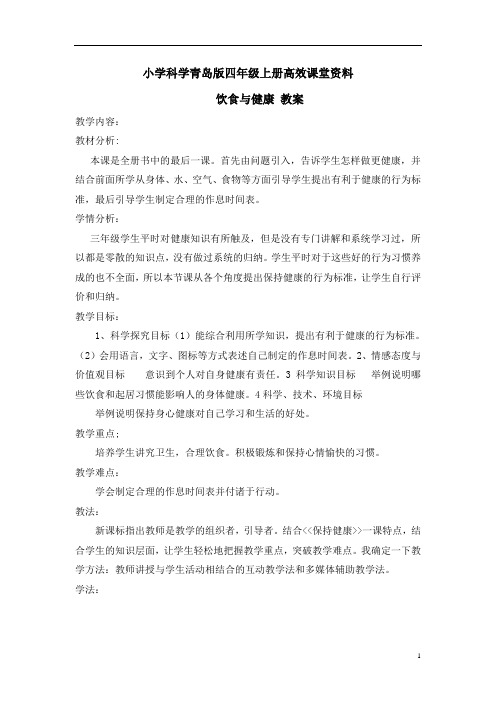 小学科学青岛版四年级上册高效课堂资料

饮食与健康 教案

教学内容：

教材分析：

本课是全册书中的最后一课。首先由问题引入，告诉学生怎样做更健康，并结合前面所学从身体、水、空气、食物等方面引导学生提出有利于健康的行为标准，最后引导学生制定合理的作息时间表。

学情分析：

三年级学生平时对健康知识有所触及，但是没有专门讲解和系统学习过，所以都是零散的知识点，没有做过系统的归纳。学生平时对于这些好的行为习惯养成的也不全面，所以本节课从各个角度提出保持健康的行为标准，让学生自行评价和归纳。

教学目标：

1、科学探究目标（1）能综合利用所学知识，提出有利于健康的行为标准。（2）会用语言，文字、图标等方式表述自己制定的作息时间表。2、情感态度与价值观目标 意识到个人对自身健康有责任。3 科学知识目标 举例说明哪些饮食和起居习惯能影响人的身体健康。4 科学、技术、环境目标

举例说明保持身心健康对自己学习和生活的好处。

教学重点：

培养学生讲究卫生，合理饮食。积极锻炼和保持心情愉快的习惯。

教学难点：

学会制定合理的作息时间表并付诸于行动。

教法：

新课标指出教师是教学的组织者，引导者。结合<<保持健康>>一课特点，结合学生的知识层面，让学生轻松地把握教学重点，突破教学难点。我确定一下教学方法：教师讲授与学生活动相结合的互动教学法和多媒体辅助教学法。

学法：

1